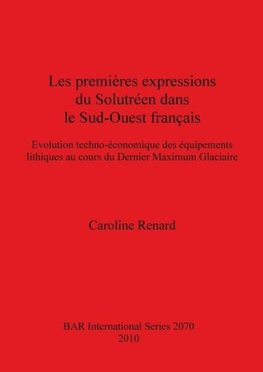 Les premières expressions du Solutréen dans le Sud-Ouest français

Evolution techno-économique des équipements lithiques au cours du Dernier Maximum Glaciaire

Caroline Renard

BAR International Series 2070
2010